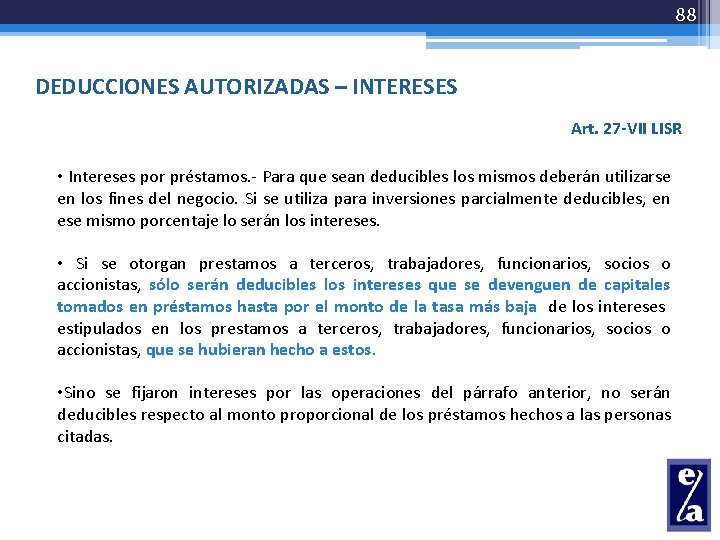 88

DEDUCCIONES AUTORIZADAS – INTERESES

Art. 27-VII LISR

• Intereses por préstamos.- Para que sean deducibles los mismos deberán utilizarse en los fines del negocio. Si se utiliza para inversiones parcialmente deducibles, en ese mismo porcentaje lo serán los intereses.

• Si se otorgan prestamos a terceros, trabajadores, funcionarios, socios o accionistas, sólo serán deducibles los intereses que se devenguen de capitales tomados en préstamos hasta por el monto de la tasa más baja de los intereses estipulados en los prestamos a terceros, trabajadores, funcionarios, socios o accionistas, que se hubieran hecho a estos.

•Sino se fijaron intereses por las operaciones del párrafo anterior, no serán deducibles respecto al monto proporcional de los préstamos hechos a las personas citadas.

e/a